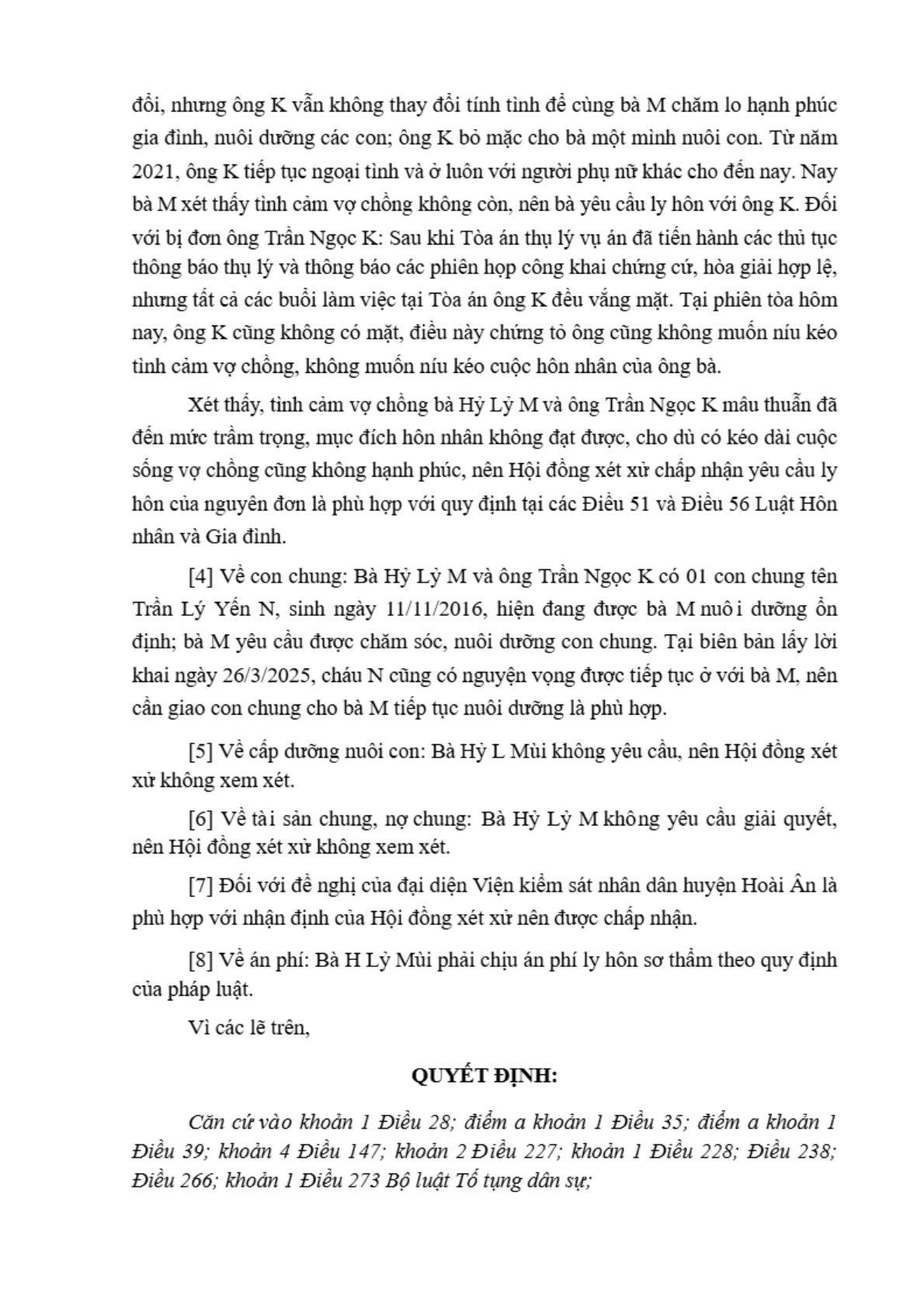 đổi, nhưng ông K vẫn không thay đổi tính tình để cùng bà M chăm lo hạnh phúc gia đình, nuôi dưỡng các con; ông K bỏ mặc cho bà một mình nuôi con. Từ năm 2021, ông K tiếp tục ngoại tình và ở luôn với người phụ nữ khác cho đến nay. Nay bà M xét thấy tình cảm vợ chồng không còn, nên bà yêu cầu ly hôn với ông K. Đối với bị đơn ông Trần Ngọc K: Sau khi Tòa án thụ lý vụ án đã tiến hành các thủ tục thông báo thụ lý và thông báo các phiên họp công khai chứng cứ, hòa giải hợp lệ, nhưng tất cả các buổi làm việc tại Tòa án ông K đều vắng mặt. Tại phiên tòa hôm nay, ông K cũng không có mặt, điều này chứng tỏ ông cũng không muốn níu kéo tình cảm vợ chồng, không muốn níu kéo cuộc hôn nhân của ông bà.

Xét thấy, tình cảm vợ chồng bà Hỷ Lỷ M và ông Trần Ngọc K mâu thuẫn đã đến mức trầm trọng, mục đích hôn nhân không đạt được, cho dù có kéo dài cuộc sống vợ chồng cũng không hạnh phúc, nên Hội đồng xét xử chấp nhận yêu cầu ly hôn của nguyên đơn là phù hợp với quy định tại các Điều 51 và Điều 56 Luật Hôn nhân và Gia đình.

[4] Về con chung: Bà Hỷ Lỷ M và ông Trần Ngọc K có 01 con chung tên Trần Lý Yến N, sinh ngày 11/11/2016, hiện đang được bà M nuôi dưỡng ổn định; bà M yêu cầu được chăm sóc, nuôi dưỡng con chung. Tại biên bản lấy lời khai ngày 26/3/2025, cháu N cũng có nguyện vọng được tiếp tục ở với bà M, nên cần giao con chung cho bà M tiếp tục nuôi dưỡng là phù hợp.

[5] Về cấp dưỡng nuôi con: Bà Hỷ L Mùi không yêu cầu, nên Hội đồng xét xử không xem xét.

[6] Về tài sản chung, nợ chung: Bà Hỷ Lỷ M không yêu cầu giải quyết, nên Hội đồng xét xử không xem xét.

[7] Đối với đề nghị của đại diện Viện kiểm sát nhân dân huyện Hoài Ân là phù hợp với nhận định của Hội đồng xét xử nên được chấp nhận.

[8] Về án phí: Bà H Lỷ Mùi phải chịu án phí ly hôn sơ thẩm theo quy định của pháp luật.

Vì các lẽ trên,

QUYẾT ĐỊNH:

Căn cứ vào khoản 1 Điều 28; điểm a khoản 1 Điều 35; điểm a khoản 1 Điều 39; khoản 4 Điều 147; khoản 2 Điều 227; khoản 1 Điều 228; Điều 238; Điều 266; khoản 1 Điều 273 Bộ luật Tố tụng dân sự;